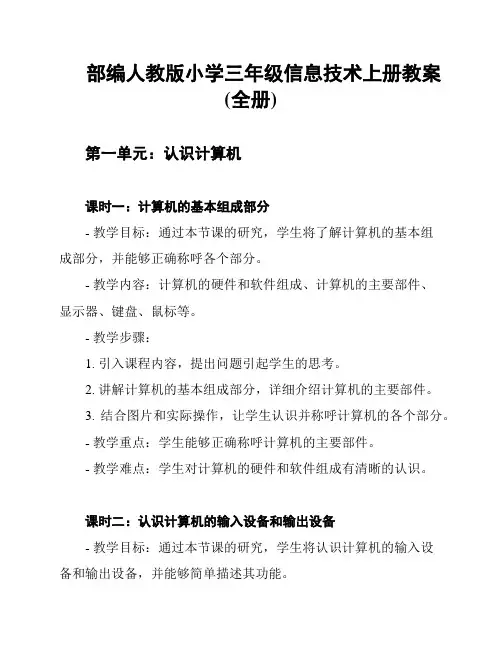 部编人教版小学三年级信息技术上册教案(全册)

第一单元：认识计算机

课时一：计算机的基本组成部分

- 教学目标：通过本节课的研究，学生将了解计算机的基本组成部分，并能够正确称呼各个部分。

- 教学内容：计算机的硬件和软件组成、计算机的主要部件、显示器、键盘、鼠标等。

- 教学步骤：

1. 引入课程内容，提出问题引起学生的思考。

2. 讲解计算机的基本组成部分，详细介绍计算机的主要部件。

3. 结合图片和实际操作，让学生认识并称呼计算机的各个部分。

- 教学重点：学生能够正确称呼计算机的主要部件。

- 教学难点：学生对计算机的硬件和软件组成有清晰的认识。

课时二：认识计算机的输入设备和输出设备

- 教学目标：通过本节课的研究，学生将认识计算机的输入设备和输出设备，并能够简单描述其功能。